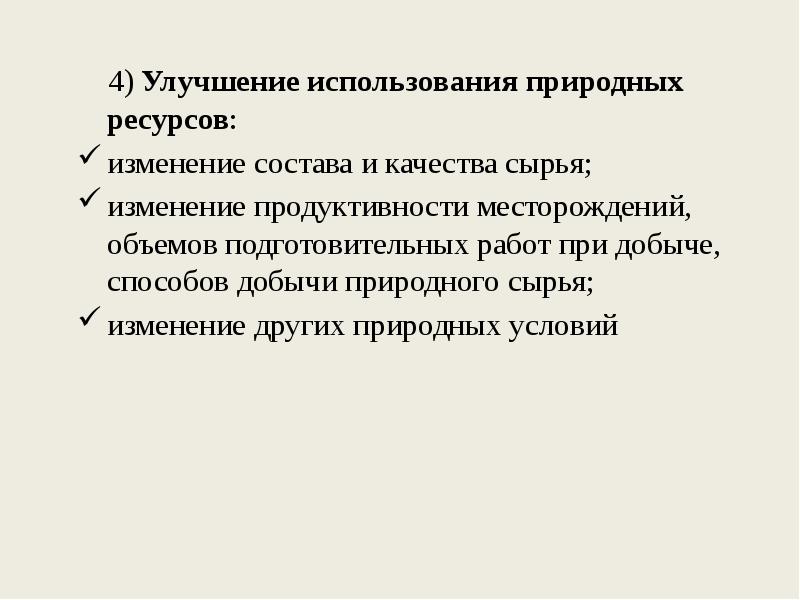 4) Улучшение использования природных ресурсов:

✓ изменение состава и качества сырья;
✓ изменение продуктивности месторождений, объемов подготовительных работ при добыче, способов добычи природного сырья;
✓ изменение других природных условий